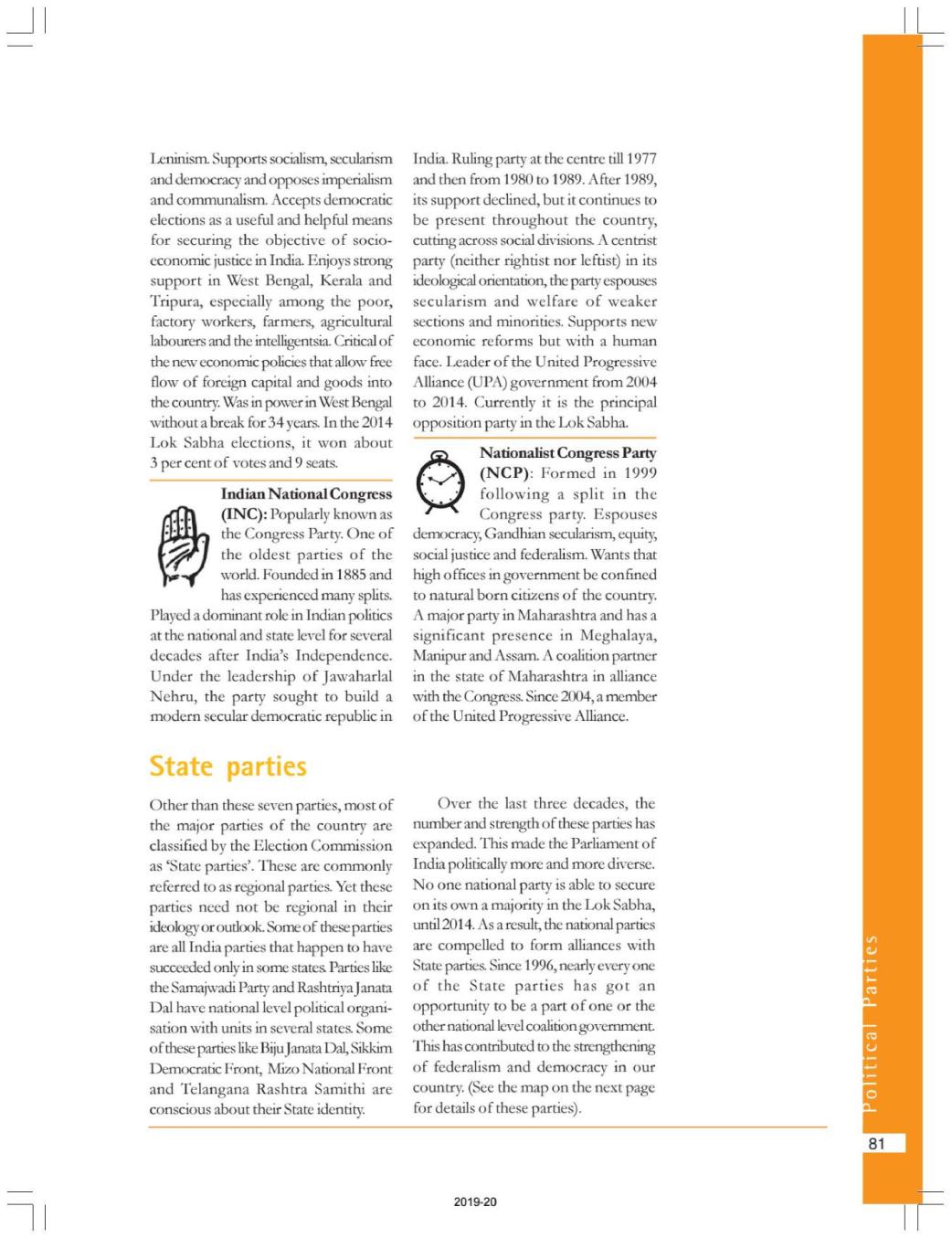 Leninism. Supports socialism, secularism and democracy and opposes imperialism and communalism. Accepts democratic elections as a useful and helpful means for securing the objective of socio-economic justice in India. Enjoys strong support in West Bengal, Kerala and Tripura, especially among the poor, factory workers, farmers, agricultural labourers and the intelligentsia. Critical of the new economic policies that allow free flow of foreign capital and goods into the country. Was in power in West Bengal without a break for 34 years. In the 2014 Lok Sabha elections, it won about 3 per cent of votes and 9 seats.

**Indian National Congress (INC):** Popularly known as the Congress Party. One of the oldest parties of the world. Founded in 1885 and has experienced many splits. Played a dominant role in Indian politics at the national and state level for several decades after India's Independence. Under the leadership of Jawaharlal Nehru, the party sought to build a modern secular democratic republic in India. Ruling party at the centre till 1977 and then from 1980 to 1989. After 1989, its support declined, but it continues to be present throughout the country, cutting across social divisions. A centrist party (neither rightist nor leftist) in its ideological orientation, the party espouses secularism and welfare of weaker sections and minorities. Supports new economic reforms but with a human face. Leader of the United Progressive Alliance (UPA) government from 2004 to 2014. Currently it is the principal opposition party in the Lok Sabha.

**Nationalist Congress Party (NCP)**: Formed in 1999 following a split in the Congress party. Espouses democracy, Gandhian secularism, equity, social justice and federalism. Wants that high offices in government be confined to natural born citizens of the country. A major party in Maharashtra and has a significant presence in Meghalaya, Manipur and Assam. A coalition partner in the state of Maharashtra in alliance with the Congress. Since 2004, a member of the United Progressive Alliance.

State parties

Other than these seven parties, most of the major parties of the country are classified by the Election Commission as 'State parties'. These are commonly referred to as regional parties. Yet these parties need not be regional in their ideology or outlook. Some of these parties are all India parties that happen to have succeeded only in some states. Parties like the Samajwadi Party and Rashtriya Janata Dal have national level political organisation with units in several states. Some of these parties like Biju Janata Dal, Sikkim Democratic Front, Mizo National Front and Telangana Rashtra Samithi are conscious about their State identity.

Over the last three decades, the number and strength of these parties has expanded. This made the Parliament of India politically more and more diverse. No one national party is able to secure on its own a majority in the Lok Sabha, until 2014. As a result, the national parties are compelled to form alliances with State parties. Since 1996, nearly every one of the State parties has got an opportunity to be a part of one or the other national level coalition government. This has contributed to the strengthening of federalism and democracy in our country. (See the map on the next page for details of these parties).

Political Parties

81

2019-20